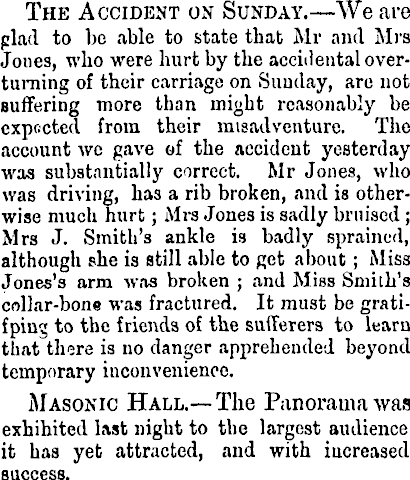 THE ACCIDENT ON SUNDAY.—We are glad to be able to state that Mr and Mrs Jones, who were hurt by the accidental overturning of their carriage on Sunday, are not suffering more than might reasonably be expected from their misadventure. The account we gave of the accident yesterday was substantially correct. Mr Jones, who was driving, has a rib broken, and is otherwise much hurt; Mrs Jones is sadly bruised; Mrs J. Smith's ankle is badly sprained, although she is still able to get about; Miss Jones's arm was broken; and Miss Smith's collar-bone was fractured. It must be gratifping to the friends of the sufferers to learn that there is no danger apprehended beyond temporary inconvenience.

MASONIC HALL.—The Panorama was exhibited last night to the largest audience it has yet attracted, and with increased success.